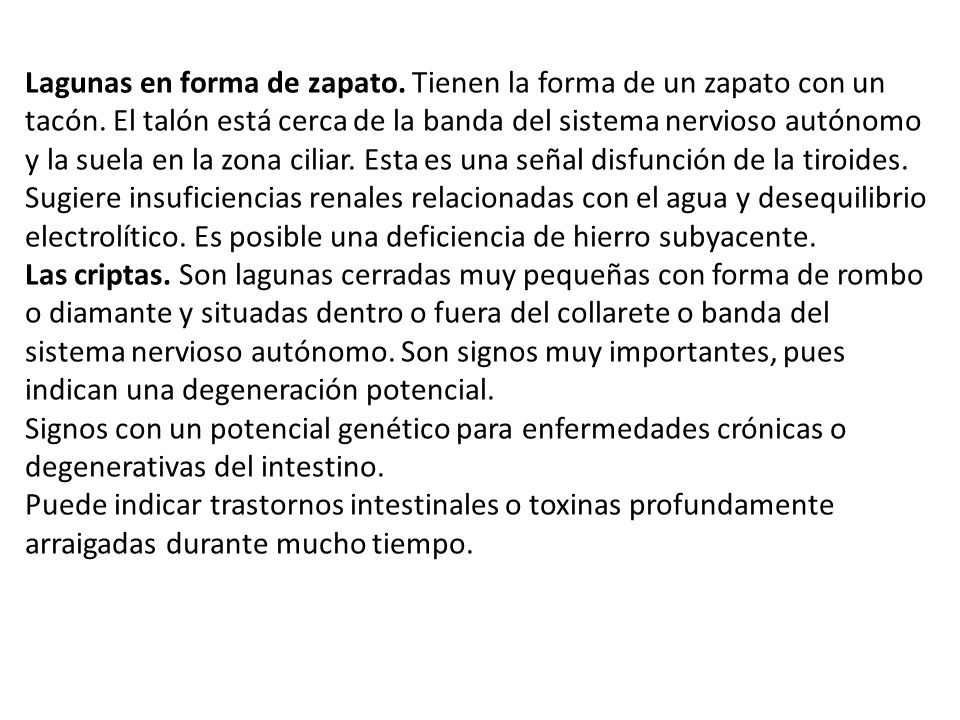 Lagunas en forma de zapato. Tienen la forma de un zapato con un tacón. El talón está cerca de la banda del sistema nervioso autónomo y la suela en la zona ciliar. Esta es una señal disfunción de la tiroides. Sugiere insuficiencias renales relacionadas con el agua y desequilibrio electrolítico. Es posible una deficiencia de hierro subyacente.
Las criptas. Son lagunas cerradas muy pequeñas con forma de rombo o diamante y situadas dentro o fuera del collarete o banda del sistema nervioso autónomo. Son signos muy importantes, pues indican una degeneración potencial.
Signos con un potencial genético para enfermedades crónicas o degenerativas del intestino.
Puede indicar trastornos intestinales o toxinas profundamente arraigadas durante mucho tiempo.